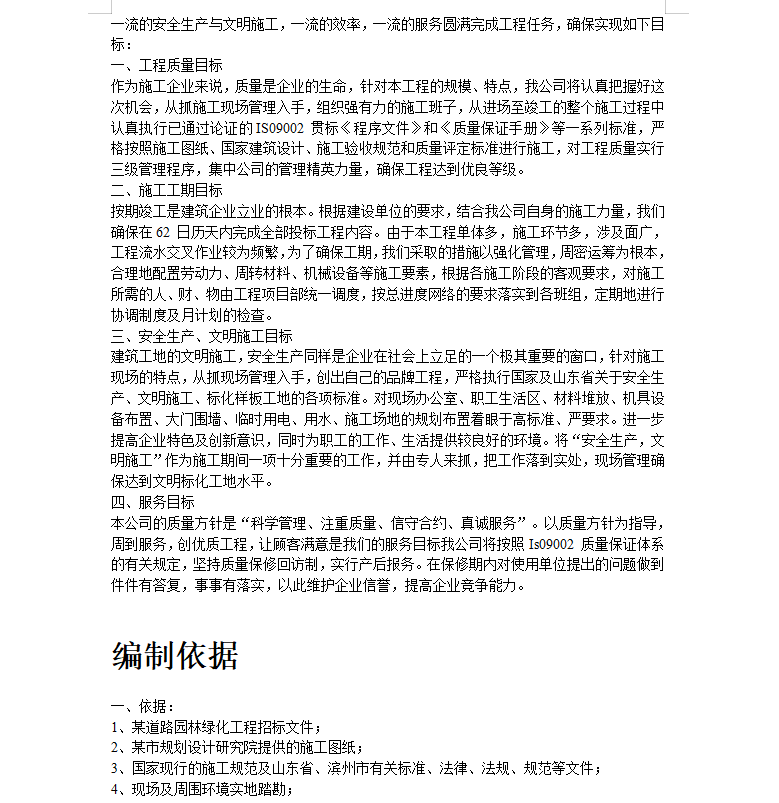 一流的安全生产与文明施工，一流的效率，一流的服务圆满完成工程任务，确保实现如下目标：

一、工程质量目标

作为施工企业来说，质量是企业的生命，针对本工程的规模、特点，我公司将认真把握好这次机会，从抓施工现场管理入手，组织强有力的施工班子，从进场至竣工的整个施工过程中认真执行已通过论证的 IS09002 贯标《程序文件》和《质量保证手册》等一系列标准，严格按照施工图纸、国家建筑设计、施工验收规范和质量评定标准进行施工，对工程质量实行三级管理程序，集中公司的管理精英力量，确保工程达到优良等级。

二、施工工期目标

按期竣工是建筑企业立业的根本。根据建设单位的要求，结合我公司自身的施工力量，我们确保在 62 日历天内完成全部投标工程内容。由于本工程单体多，施工环节多，涉及面广，工程流水交叉作业较为频繁，为了确保工期，我们采取的措施以强化管理，周密运筹为根本，合理地配置劳动力、周转材料、机械设备等施工要素，根据各施工阶段的客观要求，对施工所需的人、财、物由工程项目部统一调度，按总进度网络的要求落实到各班组，定期地进行协调制度及月计划的检查。

三、安全生产、文明施工目标

建筑工地的文明施工，安全生产同样是企业在社会上立足的一个极其重要的窗口，针对施工现场的特点，从抓现场管理入手，创出自己的品牌工程，严格执行国家及山东省关于安全生产、文明施工、标化样板工地的各项标准。对现场办公室、职工生活区、材料堆放、机具设备布置、大门围墙、临时用电、用水、施工场地的规划布置着眼于高标准、严要求。进一步提高企业特色及创新意识，同时为职工的工作、生活提供较良好的环境。将“安全生产，文明施工”作为施工期间一项十分重要的工作，并由专人来抓，把工作落到实处，现场管理确保达到文明标化工地水平。

四、服务目标

本公司的质量方针是“科学管理、注重质量、信守合约、真诚服务”。以质量方针为指导，周到服务，创优质工程，让顾客满意是我们的服务目标我公司将按照 Is09002 质量保证体系的有关规定，坚持质量保修回访制，实行产后服务。在保修期内对使用单位提出的问题做到件件有答复，事事有落实，以此维护企业信誉，提高企业竞争能力。

编制依据

一、依据：
1、某道路园林绿化工程招标文件；
2、某市规划设计研究院提供的施工图纸；
3、国家现行的施工规范及山东省、滨州市有关标准、法律、法规、规范等文件；
4、现场及周围环境实地踏勘；